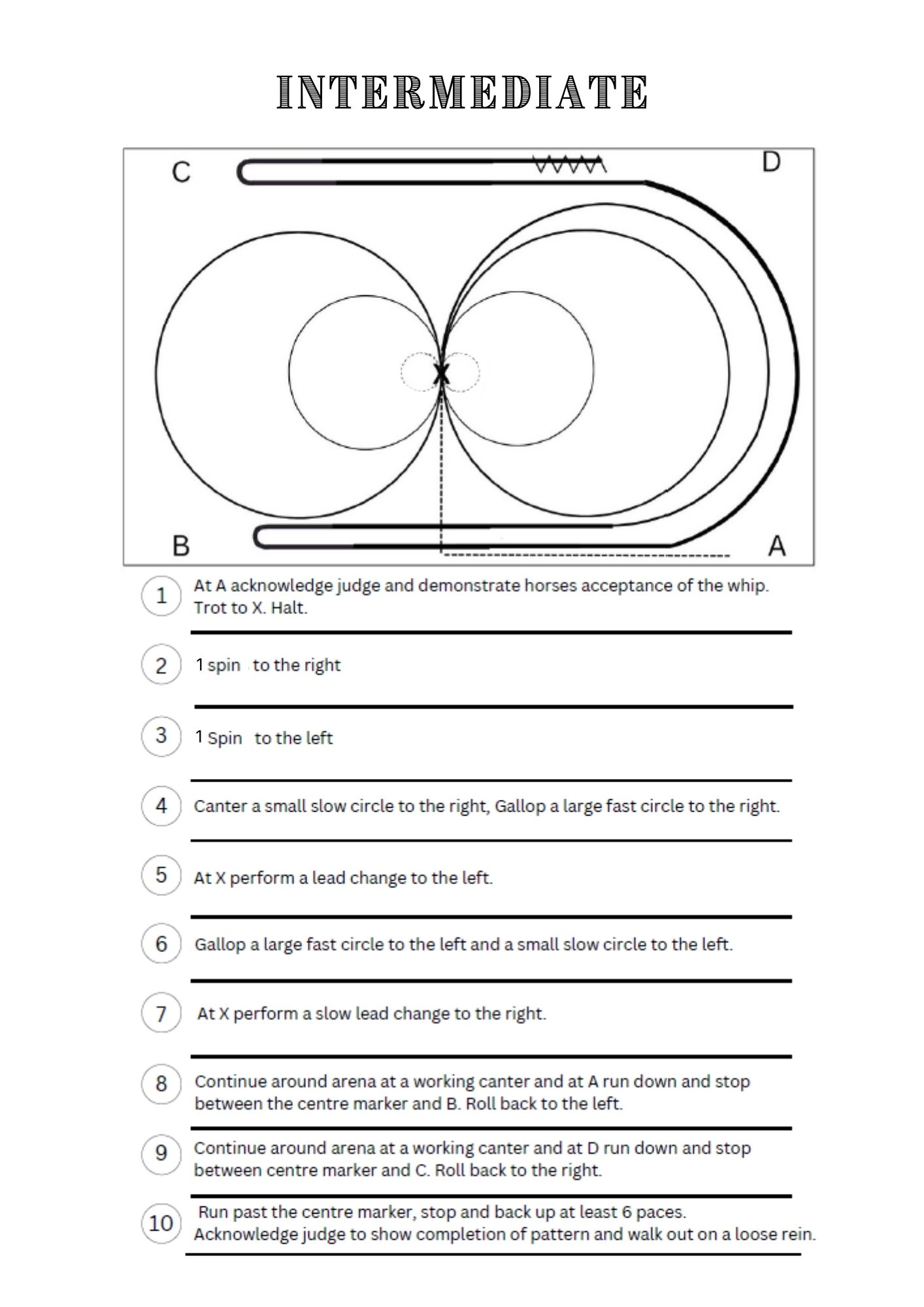 INTERMEDIATE

C

D

X

B

A

1 At A acknowledge judge and demonstrate horses acceptance of the whip. Trot to X. Halt.

2 1 spin to the right

3 1 Spin to the left

4 Canter a small slow circle to the right, Gallop a large fast circle to the right.

5 At X perform a lead change to the left.

6 Gallop a large fast circle to the left and a small slow circle to the left.

7 At X perform a slow lead change to the right.

8 Continue around arena at a working canter and at A run down and stop between the centre marker and B. Roll back to the left.

9 Continue around arena at a working canter and at D run down and stop between centre marker and C. Roll back to the right.

10 Run past the centre marker, stop and back up at least 6 paces. Acknowledge judge to show completion of pattern and walk out on a loose rein.